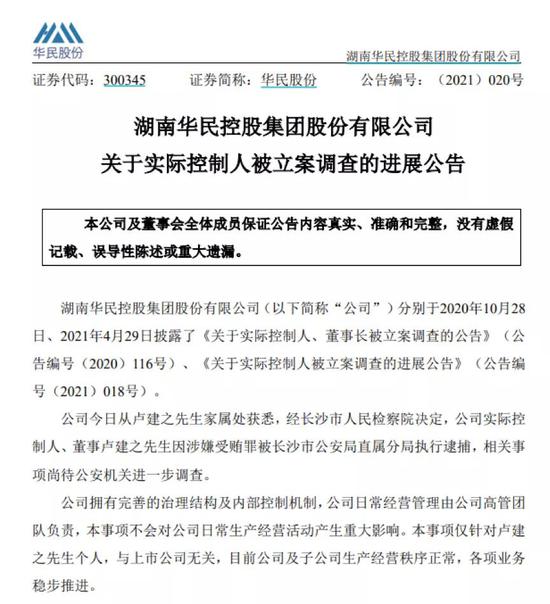 华民股份

湖南华民控股集团股份有限公司

证券代码：300345　　证券简称：华民股份　　公告编号：（2021）020号

湖南华民控股集团股份有限公司
关于实际控制人被立案调查的进展公告

本公司及董事会全体成员保证公告内容真实、准确和完整，没有虚假记载、误导性陈述或重大遗漏。

湖南华民控股集团股份有限公司（以下简称“公司”）分别于2020年10月28日、2021年4月29日披露了《关于实际控制人、董事长被立案调查的公告》（公告编号（2020）116号）、《关于实际控制人被立案调查的进展公告》（公告编号（2021）018号）。

公司今日从卢建之先生家属处获悉，经长沙市人民检察院决定，公司实际控制人、董事卢建之先生因涉嫌受贿罪被长沙市公安局直属分局执行逮捕，相关事项尚待公安机关进一步调查。

公司拥有完善的治理结构及内部控制机制，公司日常经营管理由公司高管团队负责，本事项不会对公司日常生产经营活动产生重大影响。本事项仅针对卢建之先生个人，与上市公司无关，目前公司及子公司生产经营秩序正常，各项业务稳步推进。